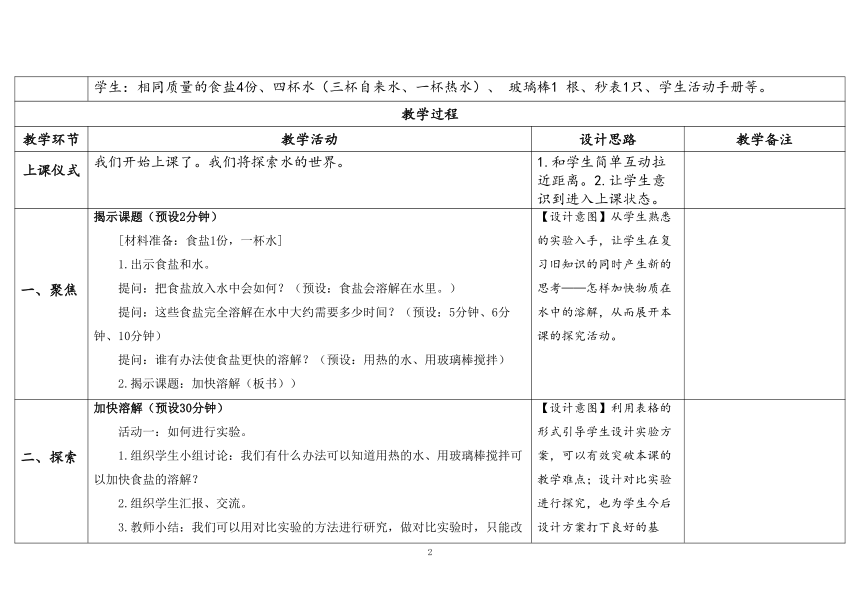 | | 学生：相同质量的食盐4份、四杯水（三杯自来水、一杯热水）、 玻璃棒1 根、秒表1只、学生活动手册等。 | | |
|---|---|---|---|
| 教学过程 | | | |
| 教学环节 | 教学活动 | 设计思路 | 教学备注 |
| 上课仪式 | 我们开始上课了。我们将探索水的世界。 | 1.和学生简单互动拉近距离。2.让学生意识到进入上课状态。 | |
| 一、聚焦 | 揭示课题（预设2分钟）<br>[材料准备：食盐1份，一杯水]<br>1.出示食盐和水。<br>提问：把食盐放入水中会如何？（预设：食盐会溶解在水里。）<br>提问：这些食盐完全溶解在水中大约需要多少时间？（预设：5分钟、6分钟、10分钟）<br>提问：谁有办法使食盐更快的溶解？（预设：用热的水、用玻璃棒搅拌）<br>2.揭示课题：加快溶解（板书） | 【设计意图】从学生熟悉的实验入手，让学生在复习旧知识的同时产生新的思考——怎样加快物质在水中的溶解，从而展开本课的探究活动。 | |
| 二、探索 | 加快溶解（预设30分钟）<br>活动一：如何进行实验。<br>1.组织学生小组讨论：我们有什么办法可以知道用热的水、用玻璃棒搅拌可以加快食盐的溶解？<br>2.组织学生汇报、交流。<br>3.教师小结：我们可以用对比实验的方法进行研究，做对比实验时，只能改 | 【设计意图】利用表格的形式引导学生设计实验方案，可以有效突破本课的教学难点；设计对比实验进行探究，也为学生今后设计方案打下良好的基 | |

2